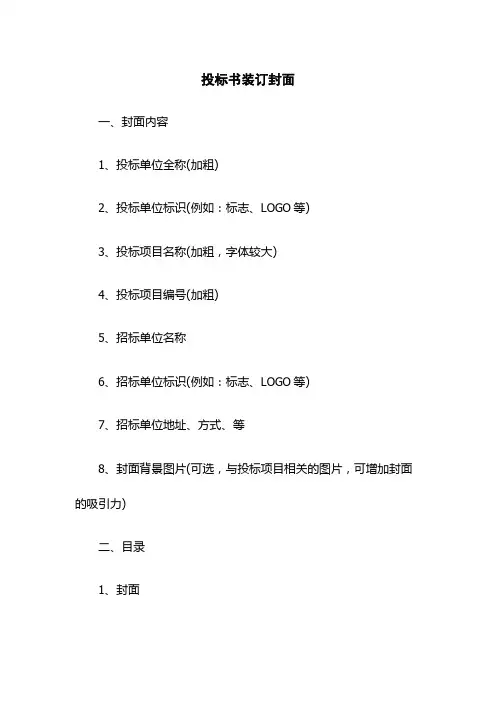 投标书装订封面

一、封面内容

1、投标单位全称(加粗)

2、投标单位标识(例如：标志、LOGO 等)

3、投标项目名称(加粗，字体较大)

4、投标项目编号(加粗)

5、招标单位名称

6、招标单位标识(例如：标志、LOGO 等)

7、招标单位地址、方式、等

8、封面背景图片(可选，与投标项目相关的图片，可增加封面的吸引力)

二、目录

1、封面